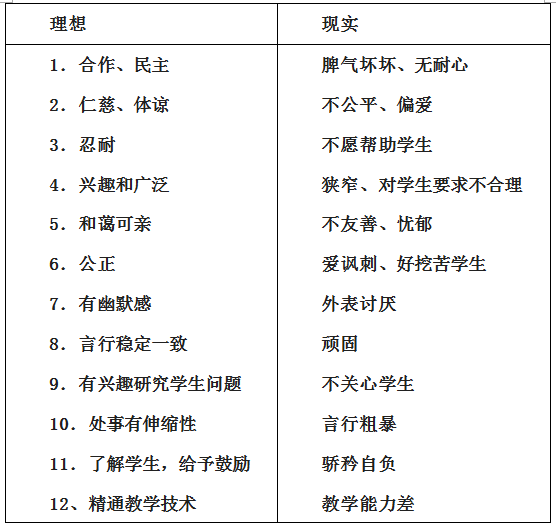 | 理想 | 现实 |
|---|---|
| 1．合作、民主 | 脾气坏坏、无耐心 |
| 2．仁慈、体谅 | 不公平、偏爱 |
| 3．忍耐 | 不愿帮助学生 |
| 4．兴趣和广泛 | 狭窄、对学生要求不合理 |
| 5．和蔼可亲 | 不友善、忧郁 |
| 6．公正 | 爱讽刺、好挖苦学生 |
| 7．有幽默感 | 外表讨厌 |
| 8．言行稳定一致 | 顽固 |
| 9．有兴趣研究学生问题 | 不关心学生 |
| 10．处事有伸缩性 | 言行粗暴 |
| 11．了解学生，给予鼓励 | 骄矜自负 |
| 12、精通教学技术 | 教学能力差 |